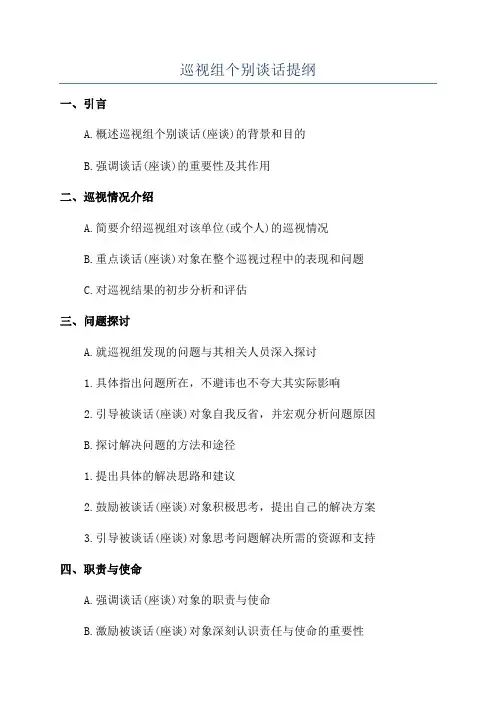 巡视组个别谈话提纲

一、引言

A.概述巡视组个别谈话(座谈)的背景和目的

B.强调谈话(座谈)的重要性及其作用

二、巡视情况介绍

A.简要介绍巡视组对该单位(或个人)的巡视情况

B.重点谈话(座谈)对象在整个巡视过程中的表现和问题

C.对巡视结果的初步分析和评估

三、问题探讨

A.就巡视组发现的问题与其相关人员深入探讨

1.具体指出问题所在，不避讳也不夸大其实际影响

2.引导被谈话(座谈)对象自我反省，并宏观分析问题原因

B.探讨解决问题的方法和途径

1.提出具体的解决思路和建议

2.鼓励被谈话(座谈)对象积极思考，提出自己的解决方案

3.引导被谈话(座谈)对象思考问题解决所需的资源和支持

四、职责与使命

A.强调谈话(座谈)对象的职责与使命

B.激励被谈话(座谈)对象深刻认识责任与使命的重要性